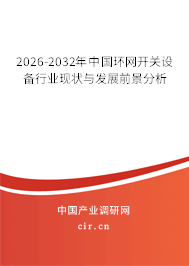 2026-2032年中国环网开关设备行业现状与发展前景分析

中国产业调研网

cir.cn